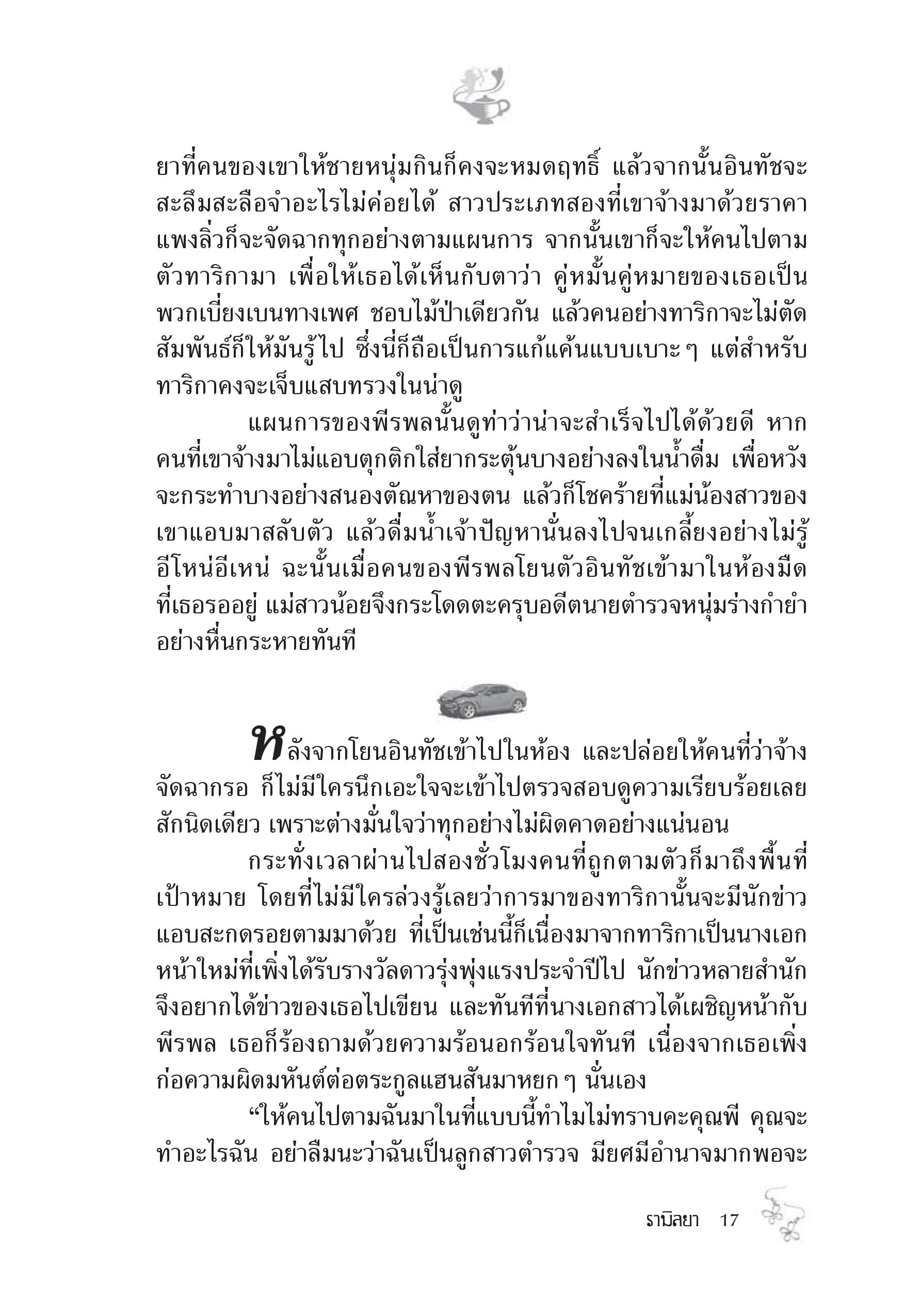 ยาที่คนของเขาให้ชายหนุ่มกินก็คงจะหมดฤทธิ์ แล้วจากนั้นอินทัชจะสะลึมสะลือจำอะไรไม่ค่อยได้ สาวประเภทสองที่เขาจ้างมาด้วยราคาแพงลิ่วก็จะจัดฉากทุกอย่างตามแผนการ จากนั้นเขาก็จะให้คนไปตามตัวทาริกามา เพื่อให้เธอได้เห็นกับตาว่า คู่หมั้นคู่หมายของเธอเป็นพวกเบี่ยงเบนทางเพศ ชอบไม้ป่าเดียวกัน แล้วคนอย่างทาริกาจะไม่ตัดสัมพันธ์ก็ให้มันรู้ไป ซึ่งนี่ก็ถือเป็นการแก้แค้นแบบเบาะ ๆ แต่สำหรับทาริกาคงจะเจ็บแสบทรวงในน่าดู

แผนการของพีรพลนั้นดูท่าว่าน่าจะสำเร็จไปได้ด้วยดี หากคนที่เขาจ้างมาไม่แอบตุกติกใส่ยากระตุ้นบางอย่างลงในน้ำดื่ม เพื่อหวังจะกระทำบางอย่างสนองตัณหาของตน แล้วก็โชคร้ายที่แม่น้องสาวของเขาแอบมาสลับตัว แล้วดื่มน้ำเจ้าปัญหานั่นลงไปจนเกลี้ยงอย่างไม่รู้อีโหน่อีเหน่ ฉะนั้นเมื่อคนของพีรพลโยนตัวอินทัชเข้ามาในห้องมืดที่เธอรออยู่ แม่สาวน้อยจึงกระโดดตะครุบอดีตนายตำรวจหนุ่มร่างกำยำอย่างหื่นกระหายทันที

หลังจากโยนอินทัชเข้าไปในห้อง และปล่อยให้คนที่ว่าจ้างจัดฉากรอ ก็ไม่มีใครนึกเอะใจจะเข้าไปตรวจสอบดูความเรียบร้อยเลยสักนิดเดียว เพราะต่างมั่นใจว่าทุกอย่างไม่ผิดคาดอย่างแน่นอน

กระทั่งเวลาผ่านไปสองชั่วโมงคนที่ถูกตามตัวก็มาถึงพื้นที่เป้าหมาย โดยที่ไม่มีใครล่วงรู้เลยว่าการมาของทาริกานั้นจะมีนักข่าวแอบสะกดรอยตามมาด้วย ที่เป็นเช่นนี้ก็เนื่องมาจากทาริกาเป็นนางเอกหน้าใหม่ที่เพิ่งได้รับรางวัลดาวรุ่งพุ่งแรงประจำปีไป นักข่าวหลายสำนักจึงอยากได้ข่าวของเธอไปเขียน และทันทีที่นางเอกสาวได้เผชิญหน้ากับพีรพล เธอก็ร้องถามด้วยความร้อนอกร้อนใจทันที เนื่องจากเธอเพิ่งก่อความผิดมหันต์ต่อตระกูลแฮนสันมาหยก ๆ นั่นเอง

“ให้คนไปตามฉันมาในที่แบบนี้ทำไมไม่ทราบคะคุณพี คุณจะทำอะไรฉัน อย่าลืมนะว่าฉันเป็นลูกสาวตำรวจ มียศมีอำนาจมากพอจะ

รามิลยา 17